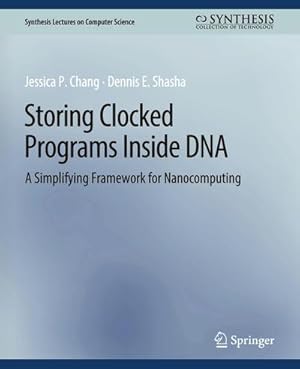 Synthesis Lectures on Computer Science

SYNTHESIS
COLLECTION OF TECHNOLOGY

Jessica P. Chang · Dennis E. Shasha

Storing Clocked Programs Inside DNA

A Simplifying Framework for Nanocomputing

Springer